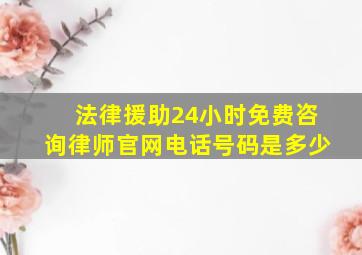 法律援助24小时免费咨询律师官网电话号码是多少